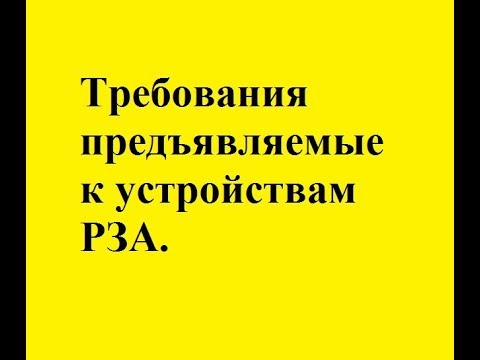 Требования предъявляемые к устройствам РЗА.